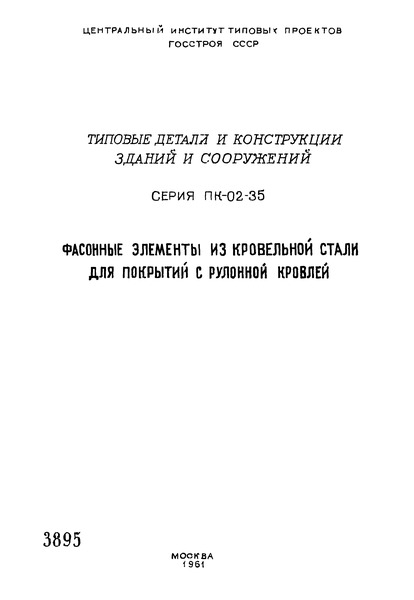 ЦЕНТРАЛЬНЫЙ ИНСТИТУТ ТИПОВЫХ ПРОЕКТОВ
ГОССТРОЯ СССР

ТИПОВЫЕ ДЕТАЛИ И КОНСТРУКЦИИ
ЗДАНИЙ И СООРУЖЕНИЙ

СЕРИЯ ПК-02-35

ФАСОННЫЕ ЭЛЕМЕНТЫ ИЗ КРОВЕЛЬНОЙ СТАЛИ
ДЛЯ ПОКРЫТИЙ С РУЛОННОЙ КРОВЛЕЙ

3895

МОСКВА
1961